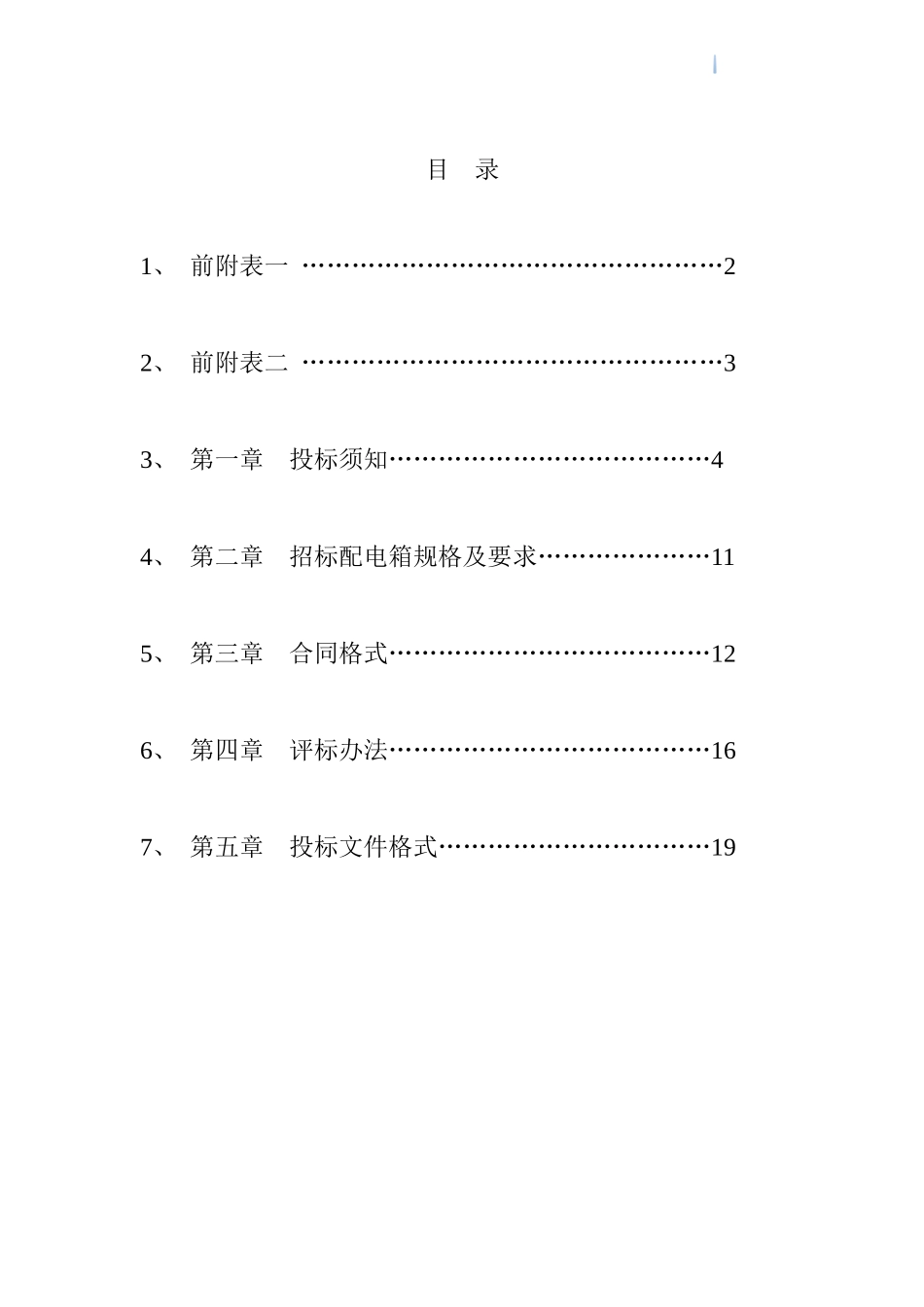 目　录

1、　前附表一 ……………………………………………2

2、　前附表二 ……………………………………………3

3、　第一章　投标须知…………………………………4

4、　第二章　招标配电箱规格及要求…………………11

5、　第三章　合同格式…………………………………12

6、　第四章　评标办法…………………………………16

7、　第五章　投标文件格式……………………………19